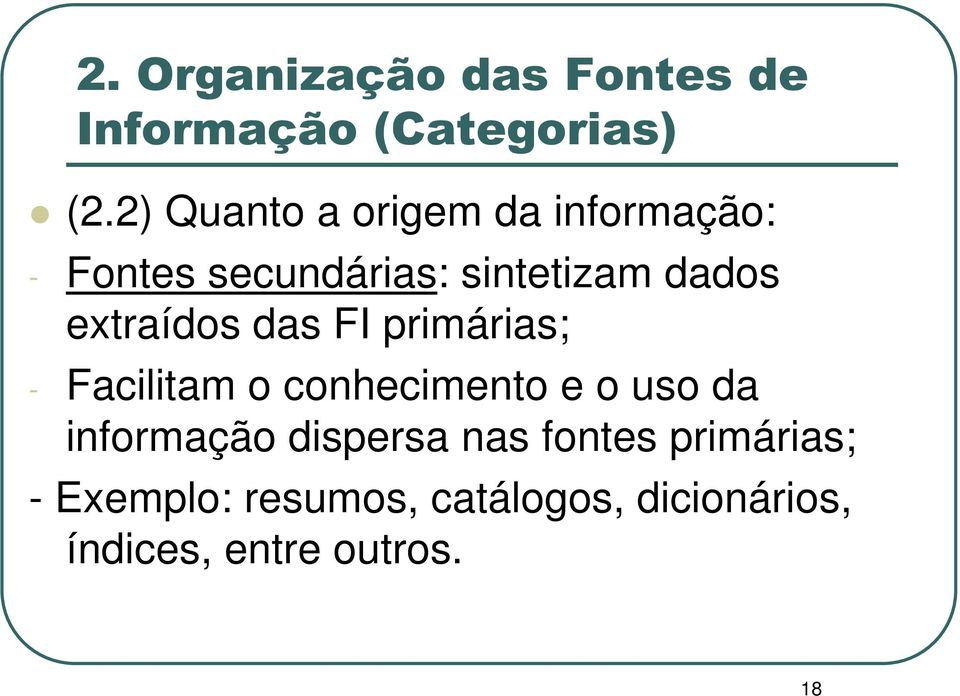 2. Organização das Fontes de Informação (Categorias)

(2.2) Quanto a origem da informação:

- Fontes secundárias: sintetizam dados extraídos das FI primárias;

- Facilitam o conhecimento e o uso da informação dispersa nas fontes primárias;

- Exemplo: resumos, catálogos, dicionários, índices, entre outros.

18